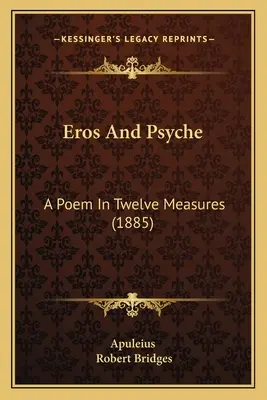 —KESSINGER'S LEGACY REPRINTS—

Eros And Psyche

A Poem In Twelve Measures (1885)

Apuleius
Robert Bridges